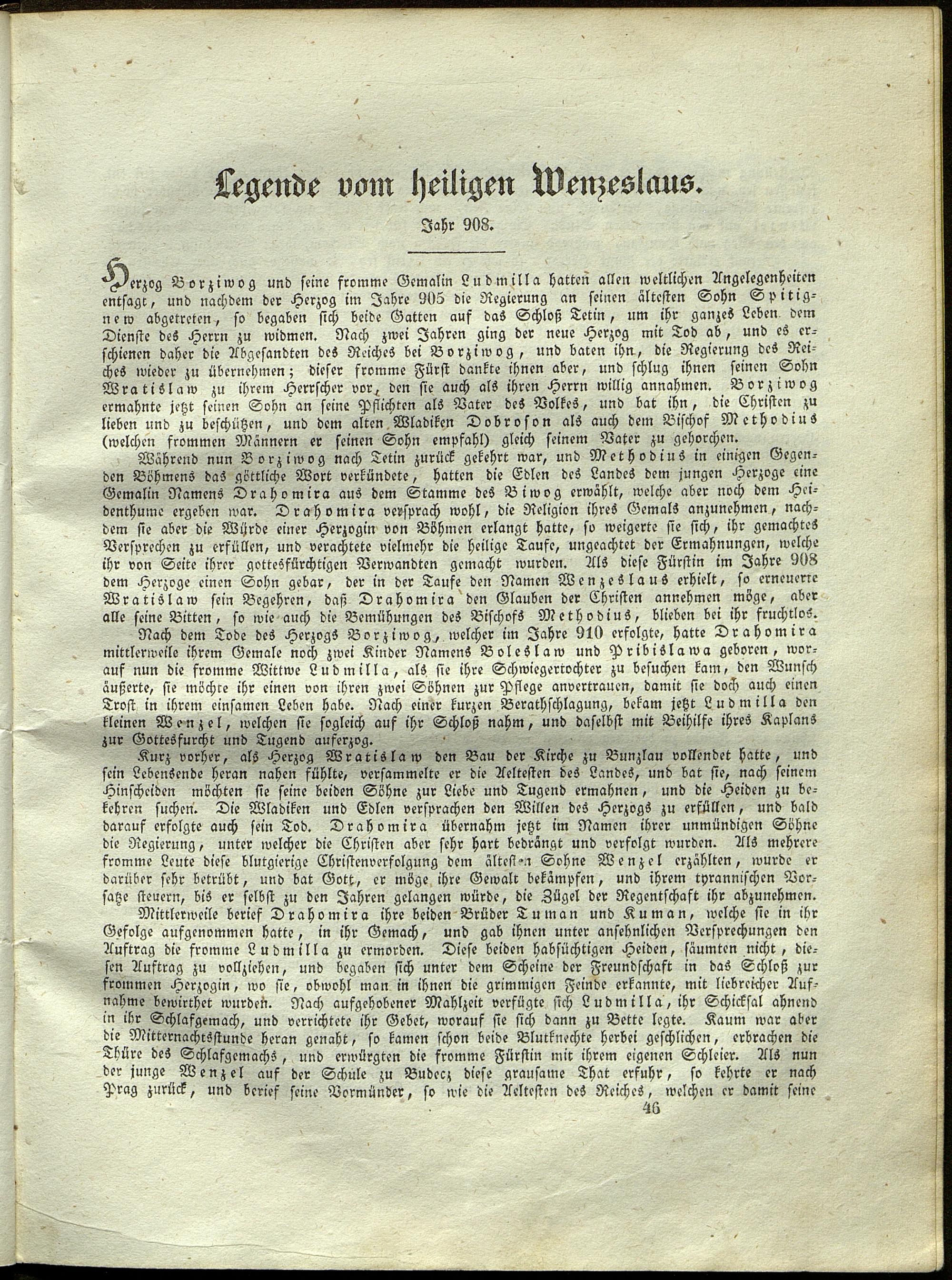 Legende vom heiligen Wenzeslaus.

Jahr 908.

Herzog Borziwog und seine fromme Gemalin Ludmilla hatten allen weltlichen Angelegenheiten entsagt, und nachdem der Herzog im Jahre 905 die Regierung an seinen ältesten Sohn Spitignew abgetreten, so begaben sich beide Gatten auf das Schloß Tetin, um ihr ganzes Leben dem Dienste des Herrn zu widmen. Nach zwei Jahren ging der neue Herzog mit Tod ab, und es erschienen daher die Abgesandten des Reiches bei Borziwog, und baten ihn, die Regierung des Reiches wieder zu übernehmen; dieser fromme Fürst dankte ihnen aber, und schlug ihnen seinen Sohn Wratislaw zu ihrem Herrscher vor, den sie auch als ihren Herrn willig annahmen. Borziwog ermahnte jetzt seinen Sohn an seine Pflichten als Vater des Volkes, und bat ihn, die Christen zu lieben und zu beschützen, und dem alten Wladiken Dobroson als auch dem Bischof Methodius (welchen frommen Männern er seinen Sohn empfahl) gleich seinem Vater zu gehorchen.

Während nun Borziwog nach Tetin zurück gekehrt war, und Methodius in einigen Gegenden Böhmens das göttliche Wort verkündete, hatten die Edlen des Landes dem jungen Herzoge eine Gemalin Namens Drahomira aus dem Stamme des Biwog erwählt, welche aber noch dem Heidenthume ergeben war. Drahomira versprach wohl, die Religion ihres Gemals anzunehmen, nachdem sie aber die Würde einer Herzogin von Böhmen erlangt hatte, so weigerte sie sich, ihr gemachtes Versprechen zu erfüllen, und verachtete vielmehr die heilige Taufe, ungeachtet der Ermahnungen, welche ihr von Seite ihrer gottesfürchtigen Verwandten gemacht wurden. Als diese Fürstin im Jahre 908 dem Herzoge einen Sohn gebar, der in der Taufe den Namen Wenzeslaus erhielt, so erneuerte Wratislaw sein Begehren, daß Drahomira den Glauben der Christen annehmen möge, aber alle seine Bitten, so wie auch die Bemühungen des Bischofs Methodius, blieben bei ihr fruchtlos.

Nach dem Tode des Herzogs Borziwog, welcher im Jahre 910 erfolgte, hatte Drahomira mittlerweile ihrem Gemale noch zwei Kinder Namens Boleslaw und Pribislawa geboren, worauf nun die fromme Wittwe Ludmilla, als sie ihre Schwiegertochter zu besuchen kam, den Wunsch äußerte, sie möchte ihr einen von ihren zwei Söhnen zur Pflege anvertrauen, damit sie doch auch einen Trost in ihrem einsamen Leben habe. Nach einer kurzen Berathschlagung, bekam jetzt Ludmilla den kleinen Wenzel, welchen sie sogleich auf ihr Schloß nahm, und daselbst mit Beihilfe ihres Kaplans zur Gottesfurcht und Tugend auferzog.

Kurz vorher, als Herzog Wratislaw den Bau der Kirche zu Bunzlau vollendet hatte, und sein Lebensende heran nahen fühlte, versammelte er die Aeltesten des Landes, und bat sie, nach seinem Hinscheiden möchten sie seine beiden Söhne zur Liebe und Tugend ermahnen, und die Heiden zu bekehren suchen. Die Wladiken und Edlen versprachen den Willen des Herzogs zu erfüllen, und bald darauf erfolgte auch sein Tod. Drahomira übernahm jetzt im Namen ihrer unmündigen Söhne die Regierung, unter welcher die Christen aber sehr hart bedrängt und verfolgt wurden. Als mehrere fromme Leute diese blutgierige Christenverfolgung dem ältesten Sohne Wenzel erzählten, wurde er darüber sehr betrübt, und bat Gott, er möge ihre Gewalt bekämpfen, und ihrem tyrannischen Vorsatze steuern, bis er selbst zu den Jahren gelangen würde, die Zügel der Regentschaft ihr abzunehmen.

Mittlerweile berief Drahomira ihre beiden Brüder Tuman und Kuman, welche sie in ihr Gefolge aufgenommen hatte, in ihr Gemach, und gab ihnen unter ansehnlichen Versprechungen den Auftrag die fromme Ludmilla zu ermorden. Diese beiden habsüchtigen Heiden, säumten nicht, diesen Auftrag zu vollziehen, und begaben sich unter dem Scheine der Freundschaft in das Schloß zur frommen Herzogin, wo sie, obwohl man in ihnen die grimmigen Feinde erkannte, mit liebreicher Aufnahme bewirthet wurden. Nach aufgehobener Mahlzeit verfügte sich Ludmilla, ihr Schicksal ahnend in ihr Schlafgemach, und verrichtete ihr Gebet, worauf sie sich dann zu Bette legte. Kaum war aber die Mitternachtsstunde heran genaht, so kamen schon beide Blutknechte herbei geschlichen, erbrachen die Thüre des Schlafgemachs, und erwürgten die fromme Fürstin mit ihrem eigenen Schleier. Als nun der junge Wenzel auf der Schule zu Budecz diese grausame That erfuhr, so kehrte er nach Prag zurück, und berief seine Vormünder, so wie die Aeltesten des Reiches, welchen er damit seine

46